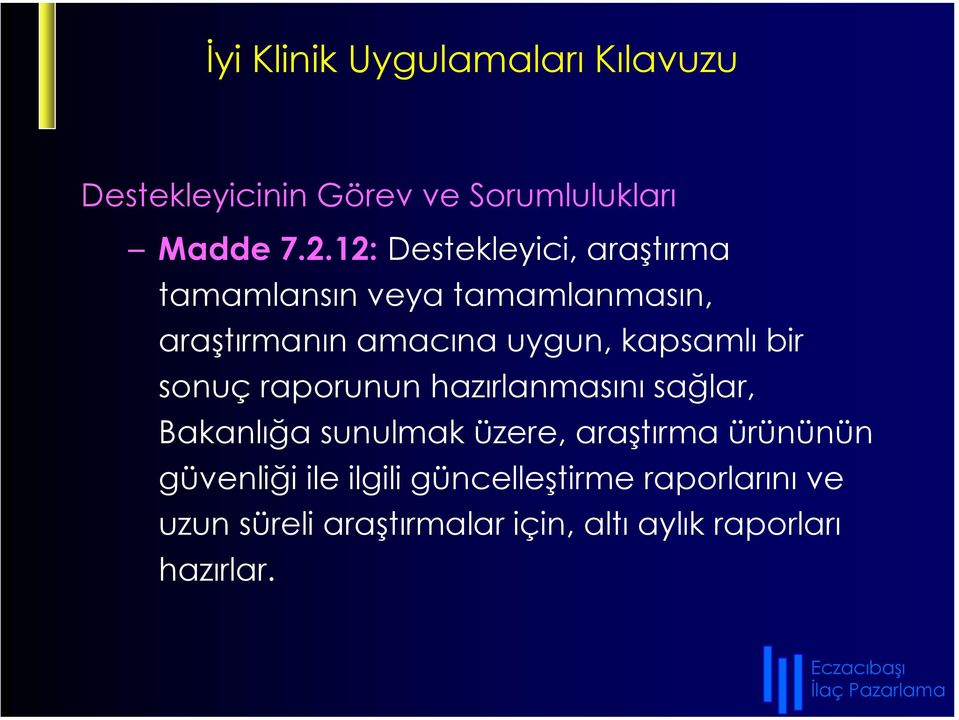 İyi Klinik Uygulamaları Kılavuzu

Destekleyicinin Görev ve Sorumlulukları

– Madde 7.2.12: Destekleyici, araştırma tamamlansın veya tamamlanmasın, araştırmanın amacına uygun, kapsamlı bir sonuç raporunun hazırlanmasını sağlar, Bakanlığa sunulmak üzere, araştırma ürününün güvenliği ile ilgili güncelleştirme raporlarını ve uzun süreli araştırmalar için, altı aylık raporları hazırlar.

Eczacıbaşı İlaç Pazarlama